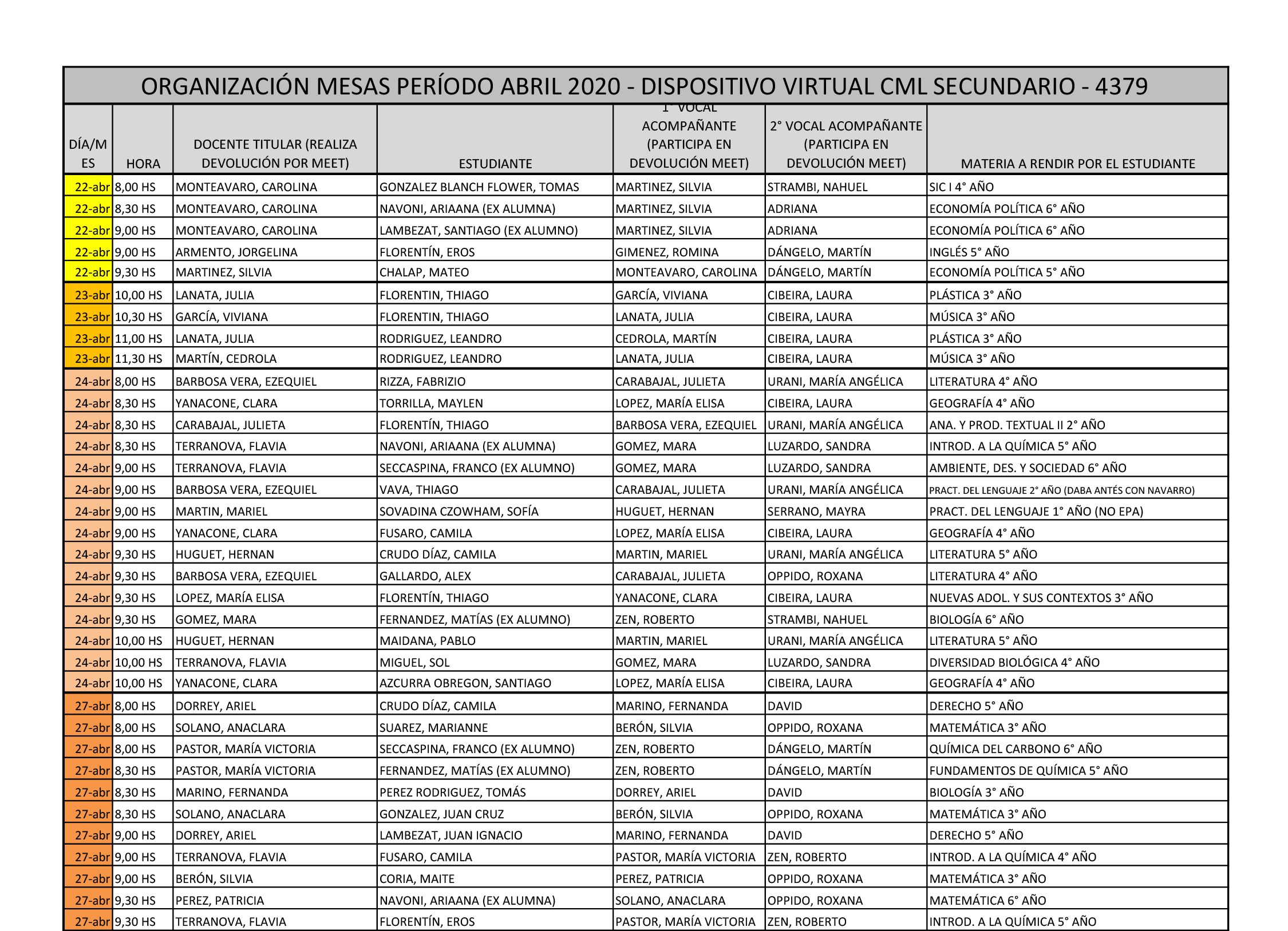 ORGANIZACIÓN MESAS PERÍODO ABRIL 2020 - DISPOSITIVO VIRTUAL CML SECUNDARIO - 4379

| DÍA/MES | HORA | DOCENTE TITULAR (REALIZA DEVOLUCIÓN POR MEET) | ESTUDIANTE | 1° VOCAL ACOMPAÑANTE (PARTICIPA EN DEVOLUCIÓN MEET) | 2° VOCAL ACOMPAÑANTE (PARTICIPA EN DEVOLUCIÓN MEET) | MATERIA A RENDIR POR EL ESTUDIANTE |
|---|---|---|---|---|---|---|
| 22-abr | 8,00 HS | MONTEAVARO, CAROLINA | GONZALEZ BLANCH FLOWER, TOMAS | MARTINEZ, SILVIA | STRAMBI, NAHUEL | SIC I 4° AÑO |
| 22-abr | 8,30 HS | MONTEAVARO, CAROLINA | NAVONI, ARIAANA (EX ALUMNA) | MARTINEZ, SILVIA | ADRIANA | ECONOMÍA POLÍTICA 6° AÑO |
| 22-abr | 9,00 HS | MONTEAVARO, CAROLINA | LAMBEZAT, SANTIAGO (EX ALUMNO) | MARTINEZ, SILVIA | ADRIANA | ECONOMÍA POLÍTICA 6° AÑO |
| 22-abr | 9,00 HS | ARMENTO, JORGELINA | FLORENTÍN, EROS | GIMENEZ, ROMINA | DÁNGELO, MARTÍN | INGLÉS 5° AÑO |
| 22-abr | 9,30 HS | MARTINEZ, SILVIA | CHALAP, MATEO | MONTEAVARO, CAROLINA | DÁNGELO, MARTÍN | ECONOMÍA POLÍTICA 5° AÑO |
| 23-abr | 10,00 HS | LANATA, JULIA | FLORENTIN, THIAGO | GARCÍA, VIVIANA | CIBEIRA, LAURA | PLÁSTICA 3° AÑO |
| 23-abr | 10,30 HS | GARCÍA, VIVIANA | FLORENTIN, THIAGO | LANATA, JULIA | CIBEIRA, LAURA | MÚSICA 3° AÑO |
| 23-abr | 11,00 HS | LANATA, JULIA | RODRIGUEZ, LEANDRO | CEDROLA, MARTÍN | CIBEIRA, LAURA | PLÁSTICA 3° AÑO |
| 23-abr | 11,30 HS | MARTÍN, CEDROLA | RODRIGUEZ, LEANDRO | LANATA, JULIA | CIBEIRA, LAURA | MÚSICA 3° AÑO |
| 24-abr | 8,00 HS | BARBOSA VERA, EZEQUIEL | RIZZA, FABRIZIO | CARABAJAL, JULIETA | URANI, MARÍA ANGÉLICA | LITERATURA 4° AÑO |
| 24-abr | 8,30 HS | YANACONE, CLARA | TORRILLA, MAYLEN | LOPEZ, MARÍA ELISA | CIBEIRA, LAURA | GEOGRAFÍA 4° AÑO |
| 24-abr | 8,30 HS | CARABAJAL, JULIETA | FLORENTÍN, THIAGO | BARBOSA VERA, EZEQUIEL | URANI, MARÍA ANGÉLICA | ANA. Y PROD. TEXTUAL II 2° AÑO |
| 24-abr | 8,30 HS | TERRANOVA, FLAVIA | NAVONI, ARIAANA (EX ALUMNA) | GOMEZ, MARA | LUZARDO, SANDRA | INTROD. A LA QUÍMICA 5° AÑO |
| 24-abr | 9,00 HS | TERRANOVA, FLAVIA | SECCASPINA, FRANCO (EX ALUMNO) | GOMEZ, MARA | LUZARDO, SANDRA | AMBIENTE, DES. Y SOCIEDAD 6° AÑO |
| 24-abr | 9,00 HS | BARBOSA VERA, EZEQUIEL | VAVA, THIAGO | CARABAJAL, JULIETA | URANI, MARÍA ANGÉLICA | PRACT. DEL LENGUAJE 2° AÑO (DABA ANTÉS CON NAVARRO) |
| 24-abr | 9,00 HS | MARTIN, MARIEL | SOVADINA CZOWHAM, SOFÍA | HUGUET, HERNAN | SERRANO, MAYRA | PRACT. DEL LENGUAJE 1° AÑO (NO EPA) |
| 24-abr | 9,00 HS | YANACONE, CLARA | FUSARO, CAMILA | LOPEZ, MARÍA ELISA | CIBEIRA, LAURA | GEOGRAFÍA 4° AÑO |
| 24-abr | 9,30 HS | HUGUET, HERNAN | CRUDO DÍAZ, CAMILA | MARTIN, MARIEL | URANI, MARÍA ANGÉLICA | LITERATURA 5° AÑO |
| 24-abr | 9,30 HS | BARBOSA VERA, EZEQUIEL | GALLARDO, ALEX | CARABAJAL, JULIETA | OPPIDO, ROXANA | LITERATURA 4° AÑO |
| 24-abr | 9,30 HS | LOPEZ, MARÍA ELISA | FLORENTÍN, THIAGO | YANACONE, CLARA | CIBEIRA, LAURA | NUEVAS ADOL. Y SUS CONTEXTOS 3° AÑO |
| 24-abr | 9,30 HS | GOMEZ, MARA | FERNANDEZ, MATÍAS (EX ALUMNO) | ZEN, ROBERTO | STRAMBI, NAHUEL | BIOLOGÍA 6° AÑO |
| 24-abr | 10,00 HS | HUGUET, HERNAN | MAIDANA, PABLO | MARTIN, MARIEL | URANI, MARÍA ANGÉLICA | LITERATURA 5° AÑO |
| 24-abr | 10,00 HS | TERRANOVA, FLAVIA | MIGUEL, SOL | GOMEZ, MARA | LUZARDO, SANDRA | DIVERSIDAD BIOLÓGICA 4° AÑO |
| 24-abr | 10,00 HS | YANACONE, CLARA | AZCURRA OBREGON, SANTIAGO | LOPEZ, MARÍA ELISA | CIBEIRA, LAURA | GEOGRAFÍA 4° AÑO |
| 27-abr | 8,00 HS | DORREY, ARIEL | CRUDO DÍAZ, CAMILA | MARINO, FERNANDA | DAVID | DERECHO 5° AÑO |
| 27-abr | 8,00 HS | SOLANO, ANACLARA | SUAREZ, MARIANNE | BERÓN, SILVIA | OPPIDO, ROXANA | MATEMÁTICA 3° AÑO |
| 27-abr | 8,00 HS | PASTOR, MARÍA VICTORIA | SECCASPINA, FRANCO (EX ALUMNO) | ZEN, ROBERTO | DÁNGELO, MARTÍN | QUÍMICA DEL CARBONO 6° AÑO |
| 27-abr | 8,30 HS | PASTOR, MARÍA VICTORIA | FERNANDEZ, MATÍAS (EX ALUMNO) | ZEN, ROBERTO | DÁNGELO, MARTÍN | FUNDAMENTOS DE QUÍMICA 5° AÑO |
| 27-abr | 8,30 HS | MARINO, FERNANDA | PEREZ RODRIGUEZ, TOMÁS | DORREY, ARIEL | DAVID | BIOLOGÍA 3° AÑO |
| 27-abr | 8,30 HS | SOLANO, ANACLARA | GONZALEZ, JUAN CRUZ | BERÓN, SILVIA | OPPIDO, ROXANA | MATEMÁTICA 3° AÑO |
| 27-abr | 9,00 HS | DORREY, ARIEL | LAMBEZAT, JUAN IGNACIO | MARINO, FERNANDA | DAVID | DERECHO 5° AÑO |
| 27-abr | 9,00 HS | TERRANOVA, FLAVIA | FUSARO, CAMILA | PASTOR, MARÍA VICTORIA | ZEN, ROBERTO | INTROD. A LA QUÍMICA 4° AÑO |
| 27-abr | 9,00 HS | BERÓN, SILVIA | CORIA, MAITE | PEREZ, PATRICIA | OPPIDO, ROXANA | MATEMÁTICA 3° AÑO |
| 27-abr | 9,30 HS | PEREZ, PATRICIA | NAVONI, ARIAANA (EX ALUMNA) | SOLANO, ANACLARA | OPPIDO, ROXANA | MATEMÁTICA 6° AÑO |
| 27-abr | 9,30 HS | TERRANOVA, FLAVIA | FLORENTÍN, EROS | PASTOR, MARÍA VICTORIA | ZEN, ROBERTO | INTROD. A LA QUÍMICA 5° AÑO |